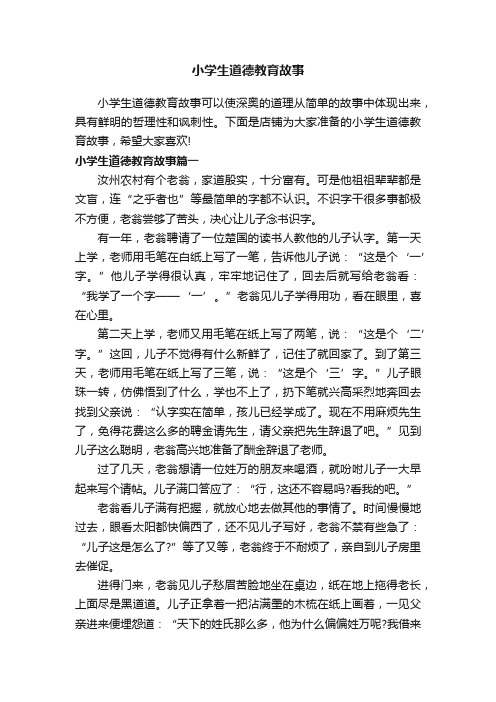 小学生道德教育故事

小学生道德教育故事可以使深奥的道理从简单的故事中体现出来，具有鲜明的哲理性和讽刺性。下面是店铺为大家准备的小学生道德教育故事，希望大家喜欢!

小学生道德教育故事篇一

汝州农村有个老翁，家道殷实，十分富有。可是他祖祖辈辈都是文盲，连“之乎者也”等最简单的字都不认识。不识字干很多事都极不方便，老翁尝够了苦头，决心让儿子念书识字。

有一年，老翁聘请了一位楚国的读书人教他的儿子认字。第一天上学，老师用毛笔在白纸上写了一笔，告诉他儿子说：“这是个‘一’字。”他儿子学得很认真，牢牢地记住了，回去后就写给老翁看：“我学了一个字——‘一’。”老翁见儿子学得用功，看在眼里，喜在心里。

第二天上学，老师又用毛笔在纸上写了两笔，说：“这是个‘二’字。”这回，儿子不觉得有什么新鲜了，记住了就回家了。到了第三天，老师用毛笔在纸上写了三笔，说：“这是个‘三’字。”儿子眼珠一转，仿佛悟到了什么，学也不上了，扔下笔就兴高采烈地奔回去找到父亲说：“认字实在简单，孩儿已经学成了。现在不用麻烦先生了，免得花费这么多的聘金请先生，请父亲把先生辞退了吧。”见到儿子这么聪明，老翁高兴地准备了酬金辞退了老师。

过了几天，老翁想请一位姓万的朋友来喝酒，就吩咐儿子一大早起来写个请帖。儿子满口答应了：“行，这还不容易吗?看我的吧。”

老翁看儿子满有把握，就放心地去做其他的事情了。时间慢慢地过去，眼看太阳都快偏西了，还不见儿子写好，老翁不禁有些急了：“儿子这是怎么了?”等了又等，老翁终于不耐烦了，亲自到儿子房里去催促。

进得门来，老翁见儿子愁眉苦脸地坐在桌边，纸在地上拖得老长，上面尽是黑道道。儿子正拿着一把沾满墨的木梳在纸上画着，一见父亲进来便埋怨道：“天下的姓氏那么多，他为什么偏偏姓万呢?我借来